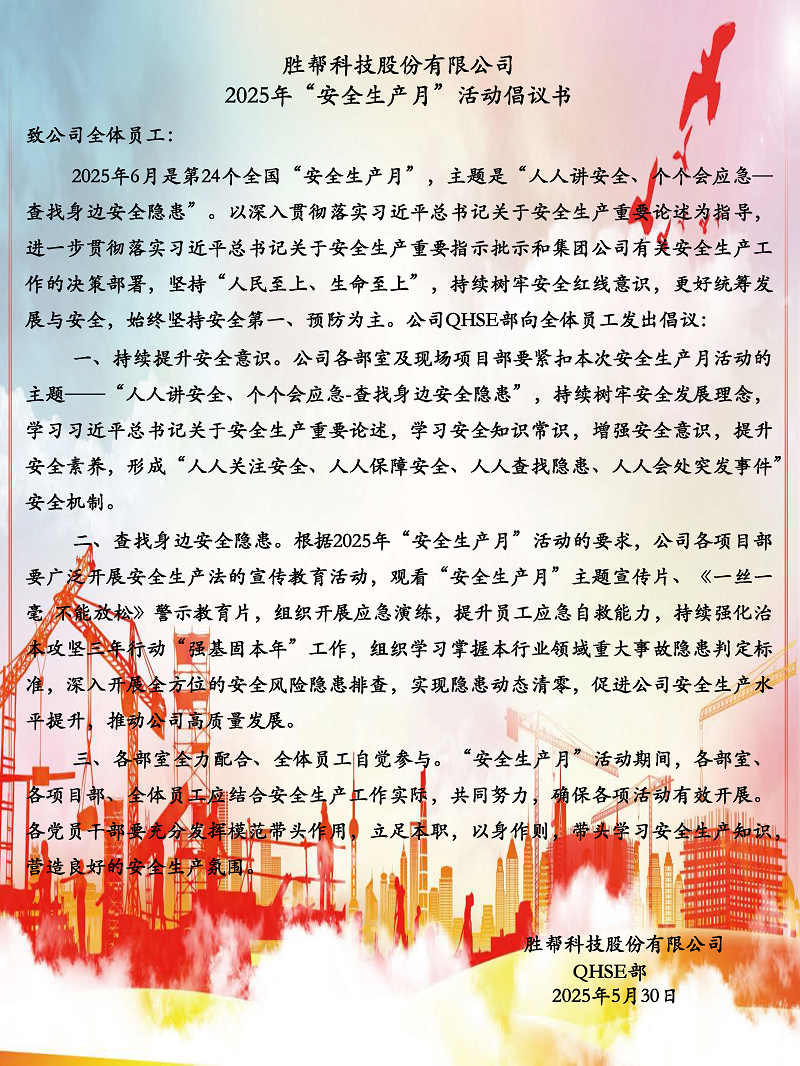 胜帮科技股份有限公司
2025年“安全生产月”活动倡议书

致公司全体员工:

2025年6月是第24个全国“安全生产月”，主题是“人人讲安全、个个会应急—查找身边安全隐患”。以深入贯彻落实习近平总书记关于安全生产重要论述为指导，进一步贯彻落实习近平总书记关于安全生产重要指示批示和集团公司有关安全生产工作的决策部署，坚持“人民至上、生命至上”，持续树牢安全红线意识，更好统筹发展与安全，始终坚持安全第一、预防为主。公司QHSE部向全体员工发出倡议:

一、持续提升安全意识。公司各部室及现场项目部要紧扣本次安全生产月活动的主题——“人人讲安全、个个会应急-查找身边安全隐患”，持续树牢安全发展理念，学习习近平总书记关于安全生产重要论述，学习安全知识常识，增强安全意识，提升安全素养，形成“人人关注安全、人人保障安全、人人查找隐患、人人会处突发事件”安全机制。

二、查找身边安全隐患。根据2025年“安全生产月”活动的要求，公司各项目部要广泛开展安全生产法的宣传教育活动，观看“安全生产月”主题宣传片、《一丝一毫 不能放松》警示教育片，组织开展应急演练，提升员工应急自救能力，持续强化治本攻坚三年行动“强基固本年”工作，组织学习掌握本行业领域重大事故隐患判定标准，深入开展全方位的安全风险隐患排查，实现隐患动态清零，促进公司安全生产水平提升，推动公司高质量发展。

三、各部室全力配合、全体员工自觉参与。“安全生产月”活动期间，各部室、各项目部、全体员工应结合安全生产工作实际，共同努力，确保各项活动有效开展。各党员干部要充分发挥模范带头作用，立足本职，以身作则，带头学习安全生产知识，营造良好的安全生产氛围。

胜帮科技股份有限公司
QHSE部
2025年5月30日